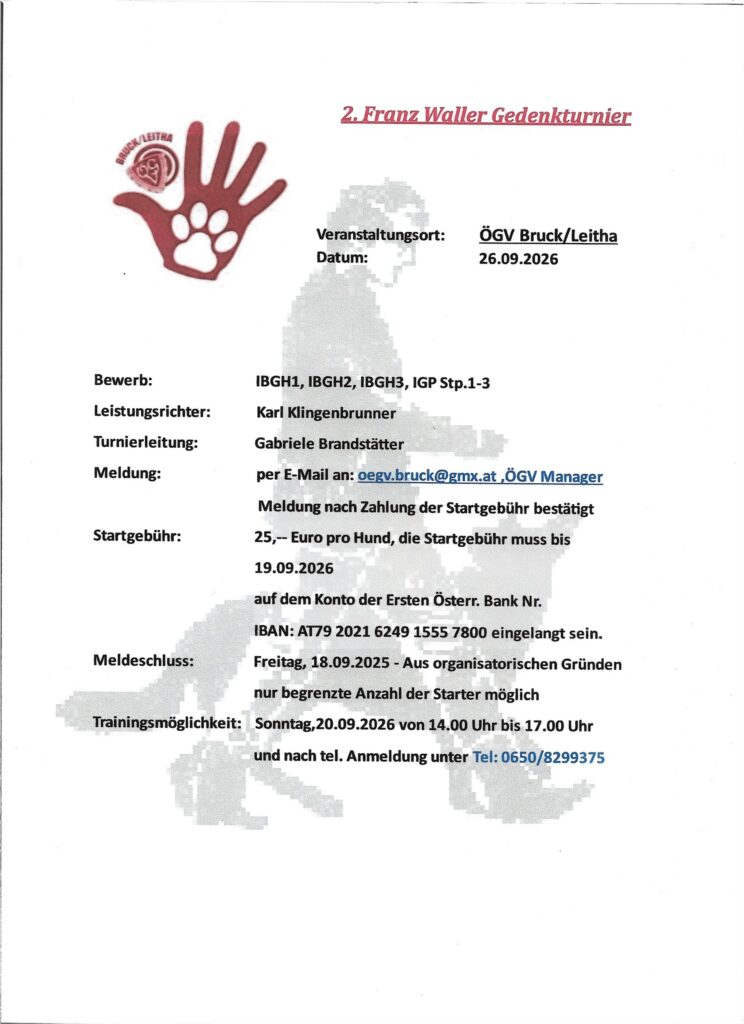 2. Franz Waller Gedenkturnier

BRUCK/LEITHA

Veranstaltungsort: ÖGV Bruck/Leitha
Datum: 26.09.2026

Bewerb: IBGH1, IBGH2, IBGH3, IGP Stp.1-3
Leistungsrichter: Karl Klingenbrunner
Turnierleitung: Gabriele Brandstätter
Meldung: per E-Mail an: oegv.bruck@gmx.at ,ÖGV Manager
Meldung nach Zahlung der Startgebühr bestätigt
Startgebühr: 25,-- Euro pro Hund, die Startgebühr muss bis 19.09.2026 auf dem Konto der Ersten Österr. Bank Nr. IBAN: AT79 2021 6249 1555 7800 eingelangt sein.
Meldeschluss: Freitag, 18.09.2025 - Aus organisatorischen Gründen nur begrenzte Anzahl der Starter möglich
Trainingsmöglichkeit: Sonntag,20.09.2026 von 14.00 Uhr bis 17.00 Uhr und nach tel. Anmeldung unter Tel: 0650/8299375